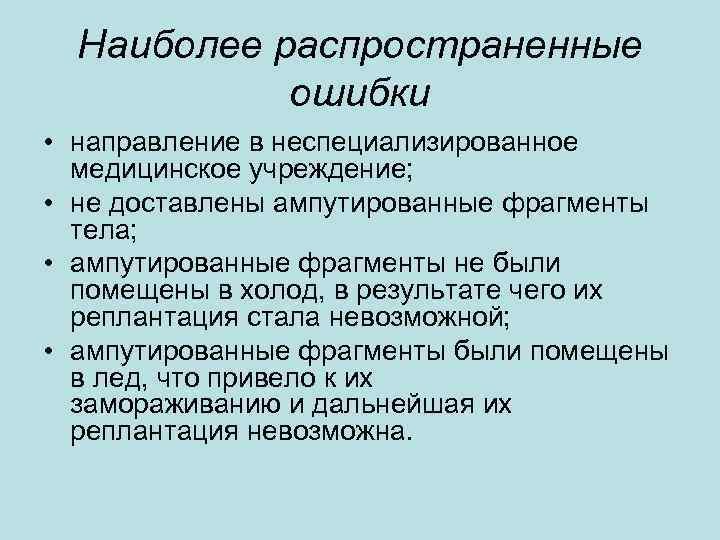 Наиболее распространенные ошибки

• направление в неспециализированное медицинское учреждение;
• не доставлены ампутированные фрагменты тела;
• ампутированные фрагменты не были помещены в холод, в результате чего их реплантация стала невозможной;
• ампутированные фрагменты были помещены в лед, что привело к их замораживанию и дальнейшая их реплантация невозможна.